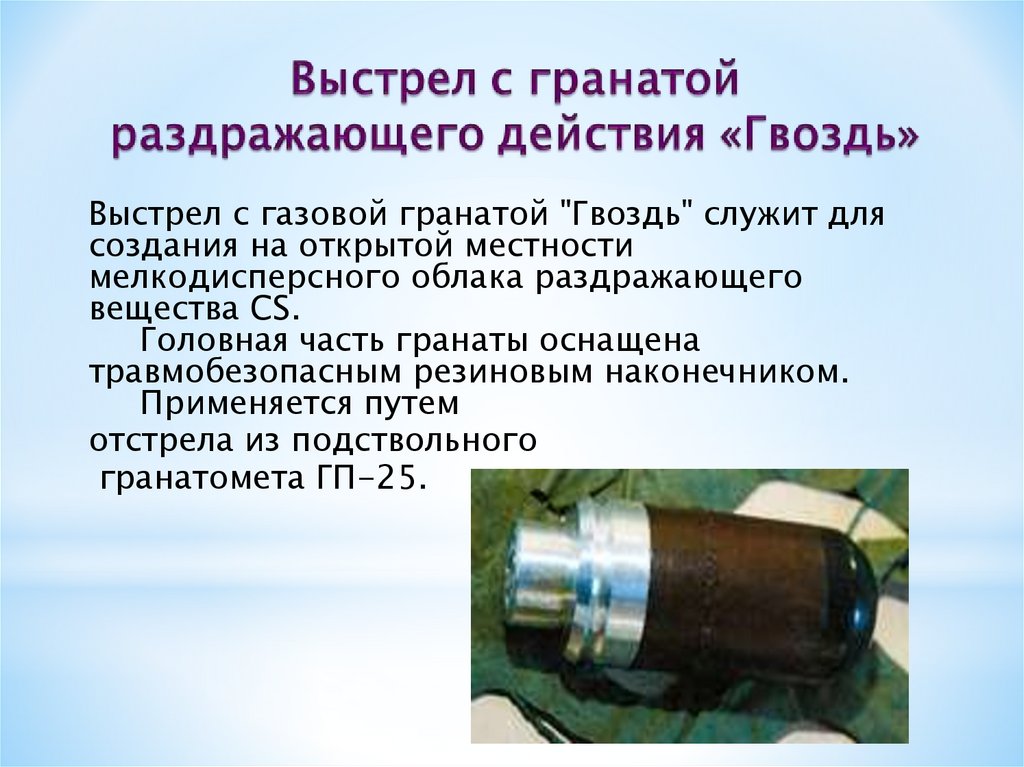 Выстрел с гранатой раздражающего действия «Гвоздь»

Выстрел с газовой гранатой "Гвоздь" служит для создания на открытой местности мелкодисперсного облака раздражающего вещества CS.

Головная часть гранаты оснащена травмобезопасным резиновым наконечником.

Применяется путем отстрела из подствольного гранатомета ГП-25.